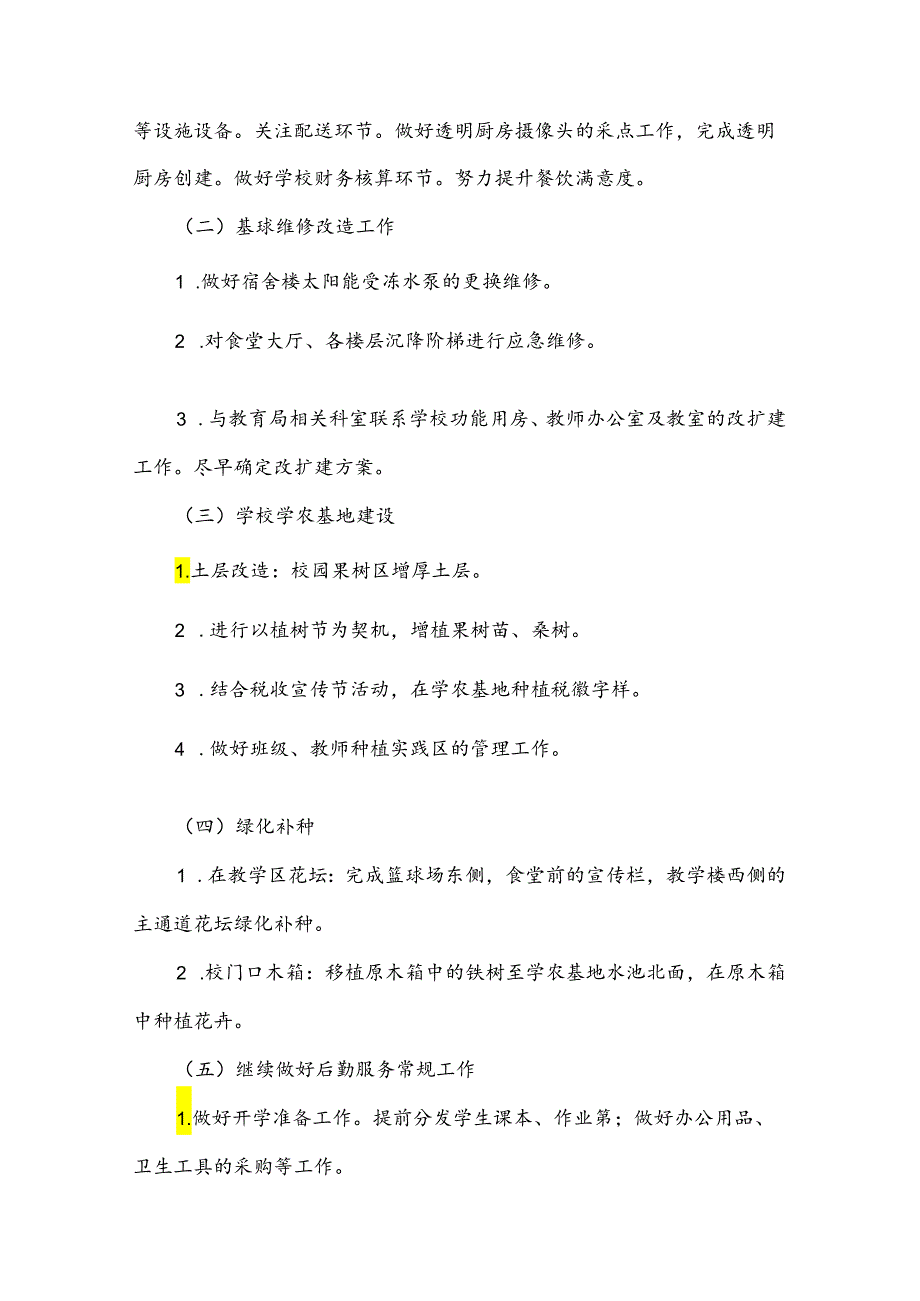 等设施设备。关注配送环节。做好透明厨房摄像头的采点工作，完成透明厨房创建。做好学校财务核算环节。努力提升餐饮满意度。

（二）基球维修改造工作

1 .做好宿舍楼太阳能受冻水泵的更换维修。

2 .对食堂大厅、各楼层沉降阶梯进行应急维修。

3 .与教育局相关科室联系学校功能用房、教师办公室及教室的改扩建工作。尽早确定改扩建方案。

（三）学校学农基地建设

1.土层改造：校园果树区增厚土层。

2 .进行以植树节为契机，增植果树苗、桑树。

3 .结合税收宣传节活动，在学农基地种植税徽字样。

4 .做好班级、教师种植实践区的管理工作。

（四）绿化补种

1 .在教学区花坛：完成篮球场东侧，食堂前的宣传栏，教学楼西侧的主通道花坛绿化补种。

2 .校门口木箱：移植原木箱中的铁树至学农基地水池北面，在原木箱中种植花卉。

（五）继续做好后勤服务常规工作

1.做好开学准备工作。提前分发学生课本、作业第；做好办公用品、卫生工具的采购等工作。